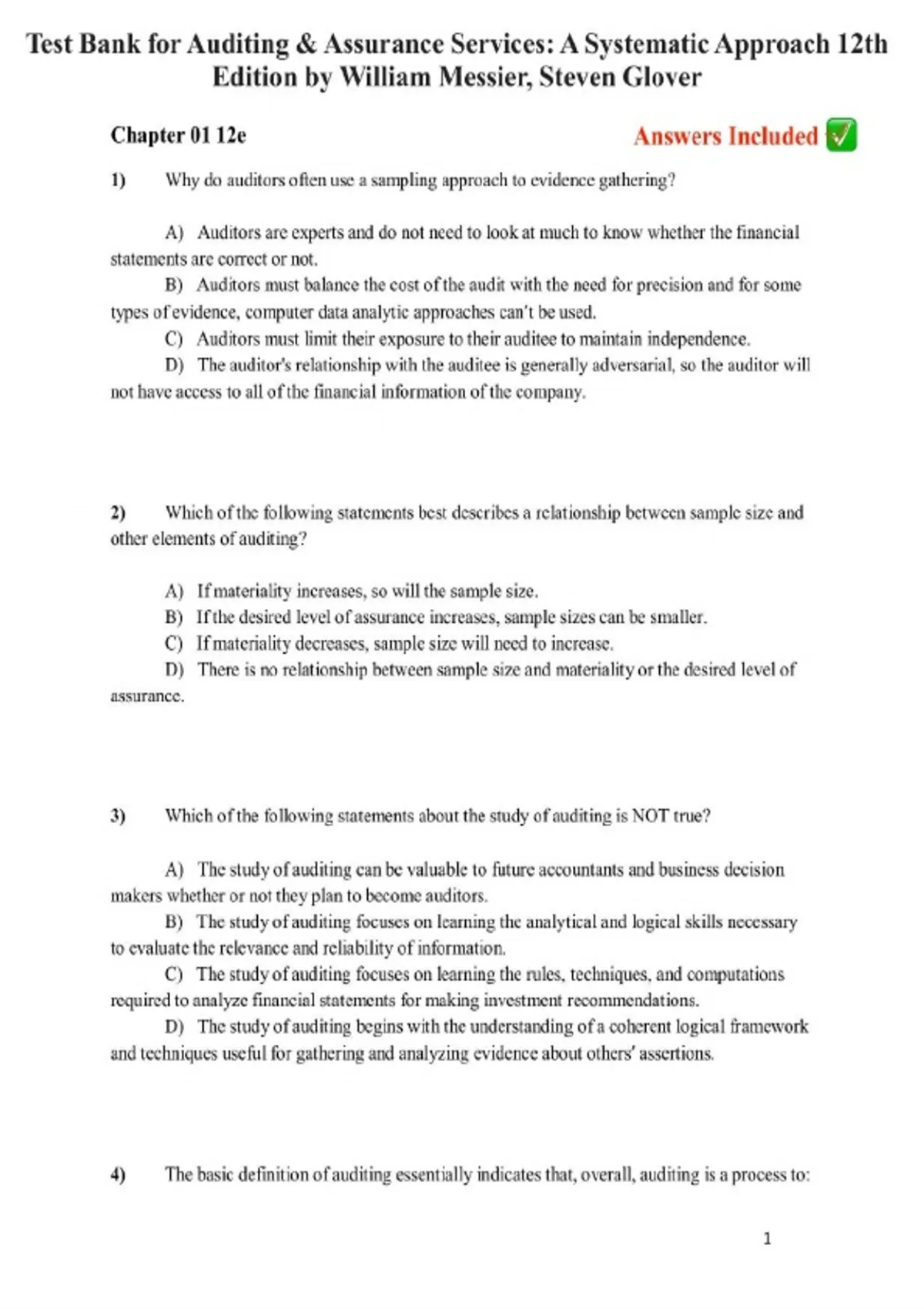 Test Bank for Auditing & Assurance Services: A Systematic Approach 12th Edition by William Messier, Steven Glover

Chapter 01 12e

Answers Included ✅

1) Why do auditors often use a sampling approach to evidence gathering?

A) Auditors are experts and do not need to look at much to know whether the financial statements are correct or not.
B) Auditors must balance the cost of the audit with the need for precision and for some types of evidence, computer data analytic approaches can't be used.
C) Auditors must limit their exposure to their auditee to maintain independence.
D) The auditor's relationship with the auditee is generally adversarial, so the auditor will not have access to all of the financial information of the company.

2) Which of the following statements best describes a relationship between sample size and other elements of auditing?

A) If materiality increases, so will the sample size.
B) If the desired level of assurance increases, sample sizes can be smaller.
C) If materiality decreases, sample size will need to increase.
D) There is no relationship between sample size and materiality or the desired level of assurance.

3) Which of the following statements about the study of auditing is NOT true?

A) The study of auditing can be valuable to future accountants and business decision makers whether or not they plan to become auditors.
B) The study of auditing focuses on learning the analytical and logical skills necessary to evaluate the relevance and reliability of information.
C) The study of auditing focuses on learning the rules, techniques, and computations required to analyze financial statements for making investment recommendations.
D) The study of auditing begins with the understanding of a coherent logical framework and techniques useful for gathering and analyzing evidence about others' assertions.

4) The basic definition of auditing essentially indicates that, overall, auditing is a process to:

1